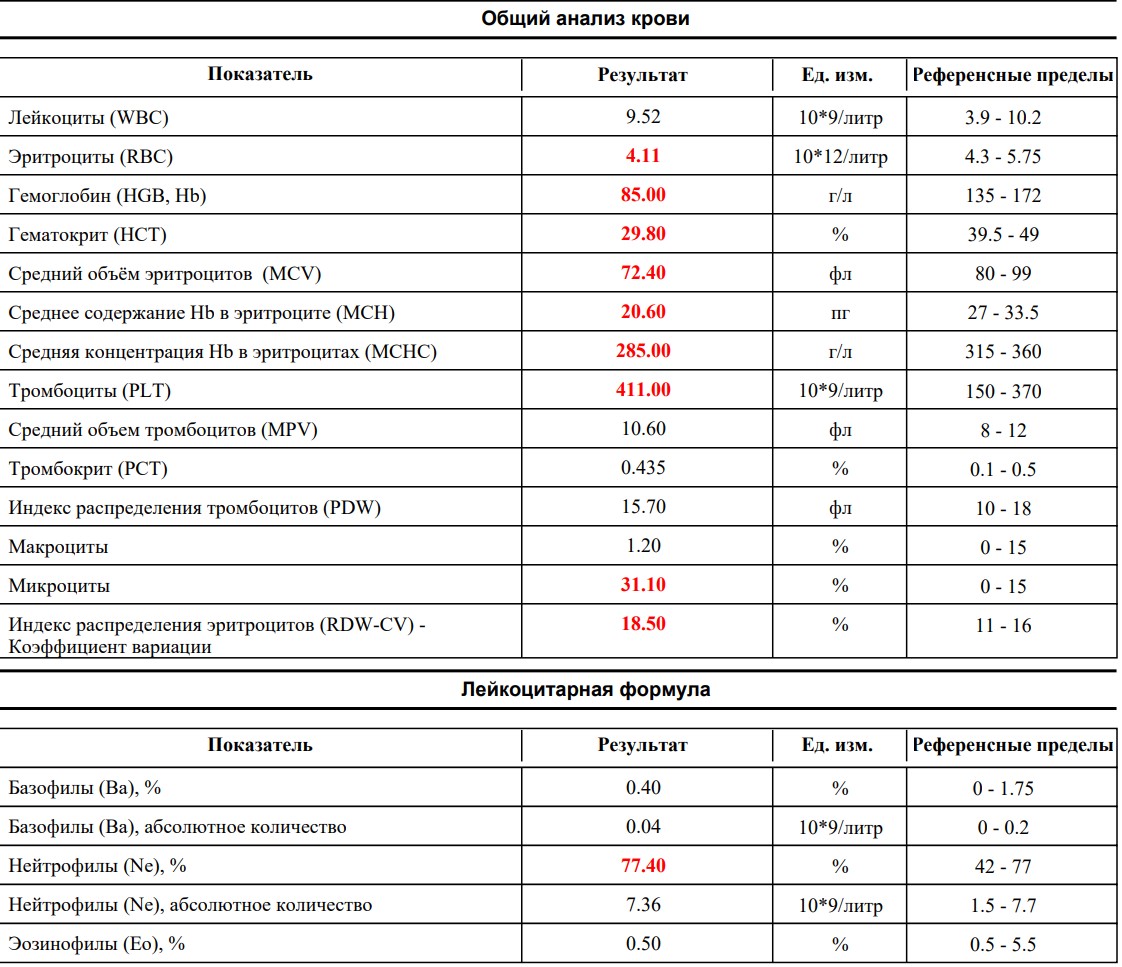 Общий анализ крови

| Показатель | Результат | Ед. изм. | Референсные пределы |
|---|---|---|---|
| Лейкоциты (WBC) | 9.52 | 10*9/литр | 3.9 - 10.2 |
| Эритроциты (RBC) | 4.11 | 10*12/литр | 4.3 - 5.75 |
| Гемоглобин (HGB, Hb) | 85.00 | г/л | 135 - 172 |
| Гематокрит (HCT) | 29.80 | % | 39.5 - 49 |
| Средний объём эритроцитов (MCV) | 72.40 | фл | 80 - 99 |
| Среднее содержание Hb в эритроците (MCH) | 20.60 | пг | 27 - 33.5 |
| Средняя концентрация Hb в эритроцитах (MCHC) | 285.00 | г/л | 315 - 360 |
| Тромбоциты (PLT) | 411.00 | 10*9/литр | 150 - 370 |
| Средний объем тромбоцитов (MPV) | 10.60 | фл | 8 - 12 |
| Тромбокрит (PCT) | 0.435 | % | 0.1 - 0.5 |
| Индекс распределения тромбоцитов (PDW) | 15.70 | фл | 10 - 18 |
| Макроциты | 1.20 | % | 0 - 15 |
| Микроциты | 31.10 | % | 0 - 15 |
| Индекс распределения эритроцитов (RDW-CV) - Коэффициент вариации | 18.50 | % | 11 - 16 |

Лейкоцитарная формула

| Показатель | Результат | Ед. изм. | Референсные пределы |
|---|---|---|---|
| Базофилы (Ba), % | 0.40 | % | 0 - 1.75 |
| Базофилы (Ba), абсолютное количество | 0.04 | 10*9/литр | 0 - 0.2 |
| Нейтрофилы (Ne), % | 77.40 | % | 42 - 77 |
| Нейтрофилы (Ne), абсолютное количество | 7.36 | 10*9/литр | 1.5 - 7.7 |
| Эозинофилы (Eo), % | 0.50 | % | 0.5 - 5.5 |